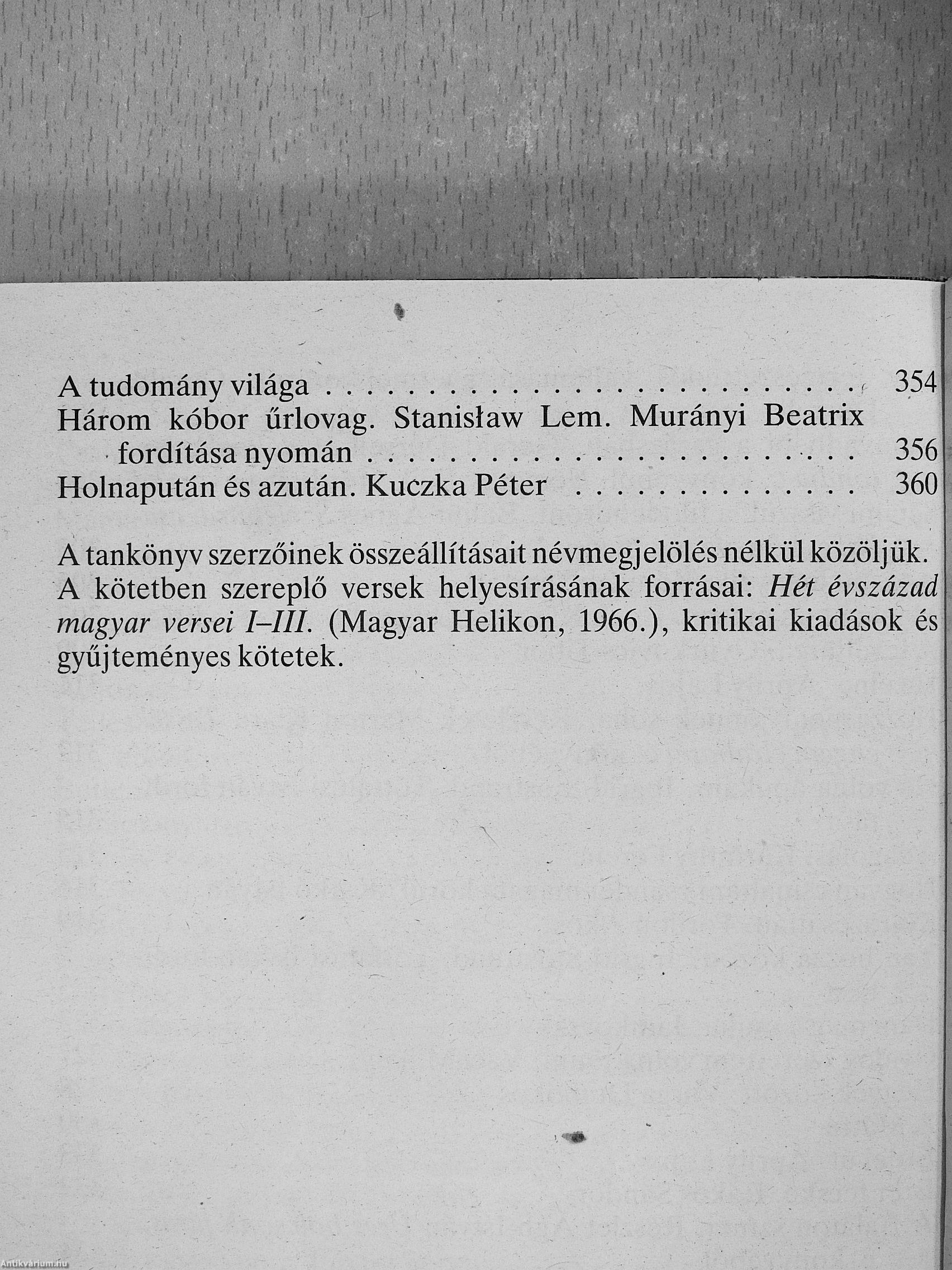 A tudomány világa 354
Három kóbor űrlovag. Stanisław Lem. Murányi Beatrix fordítása nyomán 356
Holnapután és azután. Kuczka Péter 360

A tankönyv szerzőinek összeállításait névmegjelölés nélkül közöljük. A kötetben szereplő versek helyesírásának forrásai: Hét évszázad magyar versei I–III. (Magyar Helikon, 1966.), kritikai kiadások és gyűjteményes kötetek.

Antikvárium.hu